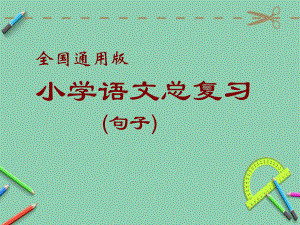 全国通用版

小学语文总复习

(句子)